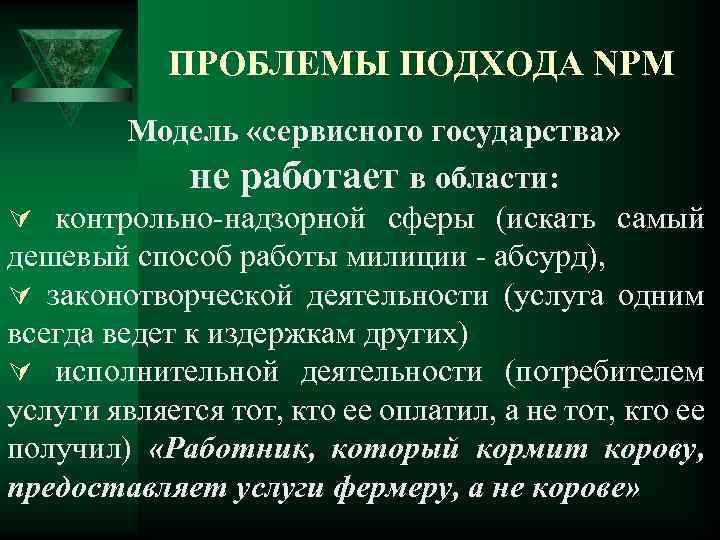 ПРОБЛЕМЫ ПОДХОДА NPM

Модель «сервисного государства» не работает в области:

✓ контрольно-надзорной сферы (искать самый дешевый способ работы милиции - абсурд),

✓ законотворческой деятельности (услуга одним всегда ведет к издержкам других)

✓ исполнительной деятельности (потребителем услуги является тот, кто ее оплатил, а не тот, кто ее получил) «Работник, который кормит корову, предоставляет услуги фермеру, а не корове»